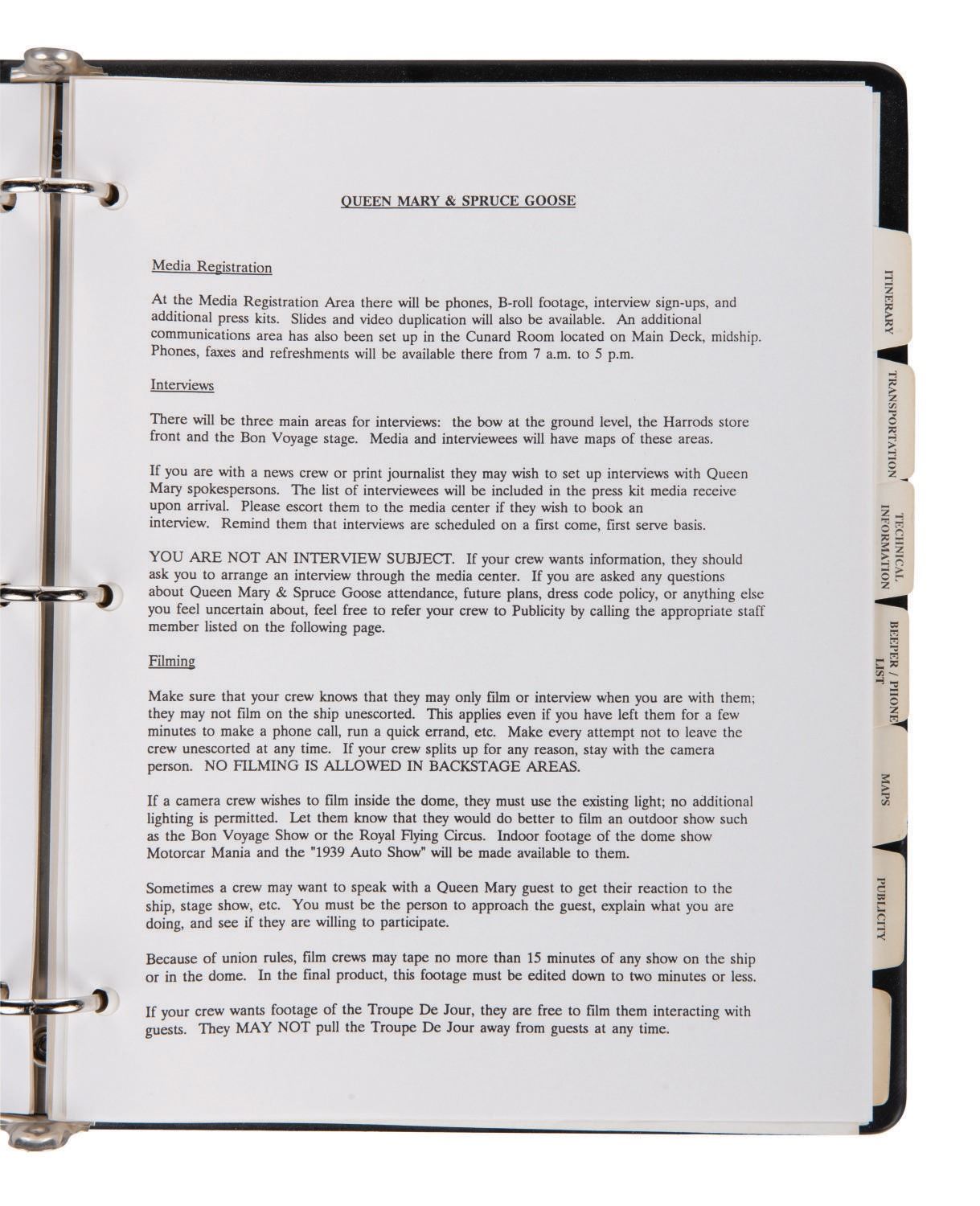 QUEEN MARY & SPRUCE GOOSE

Media Registration

At the Media Registration Area there will be phones, B-roll footage, interview sign-ups, and additional press kits. Slides and video duplication will also be available. An additional communications area has also been set up in the Cunard Room located on Main Deck, midship. Phones, faxes and refreshments will be available there from 7 a.m. to 5 p.m.

Interviews

There will be three main areas for interviews: the bow at the ground level, the Harrods store front and the Bon Voyage stage. Media and interviewees will have maps of these areas.

If you are with a news crew or print journalist they may wish to set up interviews with Queen Mary spokespersons. The list of interviewees will be included in the press kit media receive upon arrival. Please escort them to the media center if they wish to book an interview. Remind them that interviews are scheduled on a first come, first serve basis.

YOU ARE NOT AN INTERVIEW SUBJECT. If your crew wants information, they should ask you to arrange an interview through the media center. If you are asked any questions about Queen Mary & Spruce Goose attendance, future plans, dress code policy, or anything else you feel uncertain about, feel free to refer your crew to Publicity by calling the appropriate staff member listed on the following page.

Filming

Make sure that your crew knows that they may only film or interview when you are with them; they may not film on the ship unescorted. This applies even if you have left them for a few minutes to make a phone call, run a quick errand, etc. Make every attempt not to leave the crew unescorted at any time. If your crew splits up for any reason, stay with the camera person. NO FILMING IS ALLOWED IN BACKSTAGE AREAS.

If a camera crew wishes to film inside the dome, they must use the existing light; no additional lighting is permitted. Let them know that they would do better to film an outdoor show such as the Bon Voyage Show or the Royal Flying Circus. Indoor footage of the dome show Motorcar Mania and the "1939 Auto Show" will be made available to them.

Sometimes a crew may want to speak with a Queen Mary guest to get their reaction to the ship, stage show, etc. You must be the person to approach the guest, explain what you are doing, and see if they are willing to participate.

Because of union rules, film crews may tape no more than 15 minutes of any show on the ship or in the dome. In the final product, this footage must be edited down to two minutes or less.

If your crew wants footage of the Troupe De Jour, they are free to film them interacting with guests. They MAY NOT pull the Troupe De Jour away from guests at any time.

ITINERARY

TRANSPORTATION

TECHNICAL INFORMATION

BEEPER / PHONE LIST

MAPS

PUBLICITY